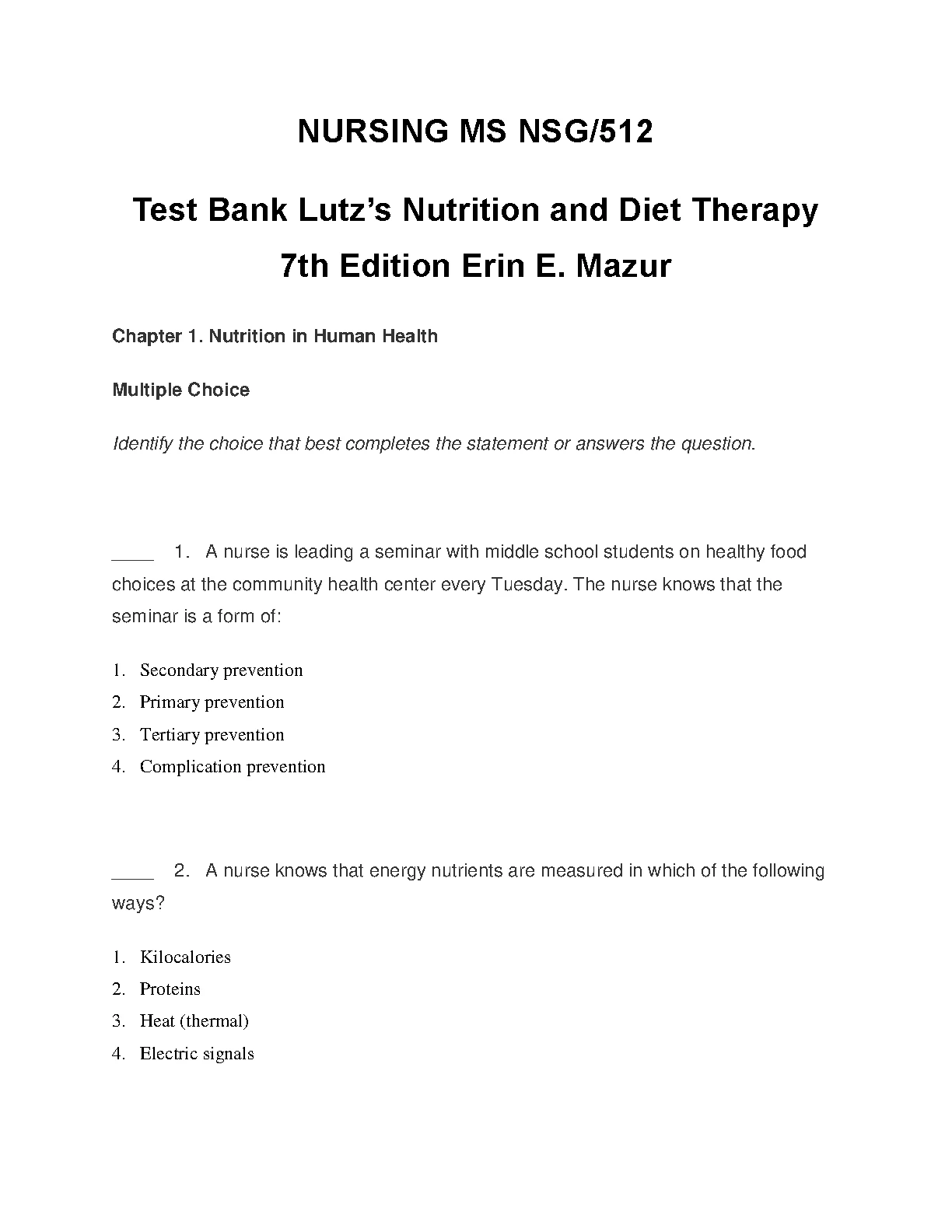 NURSING MS NSG/512

Test Bank Lutz's Nutrition and Diet Therapy 7th Edition Erin E. Mazur

Chapter 1. Nutrition in Human Health

Multiple Choice

Identify the choice that best completes the statement or answers the question.

____ 1. A nurse is leading a seminar with middle school students on healthy food choices at the community health center every Tuesday. The nurse knows that the seminar is a form of:

1. Secondary prevention
2. Primary prevention
3. Tertiary prevention
4. Complication prevention

____ 2. A nurse knows that energy nutrients are measured in which of the following ways?

1. Kilocalories
2. Proteins
3. Heat (thermal)
4. Electric signals